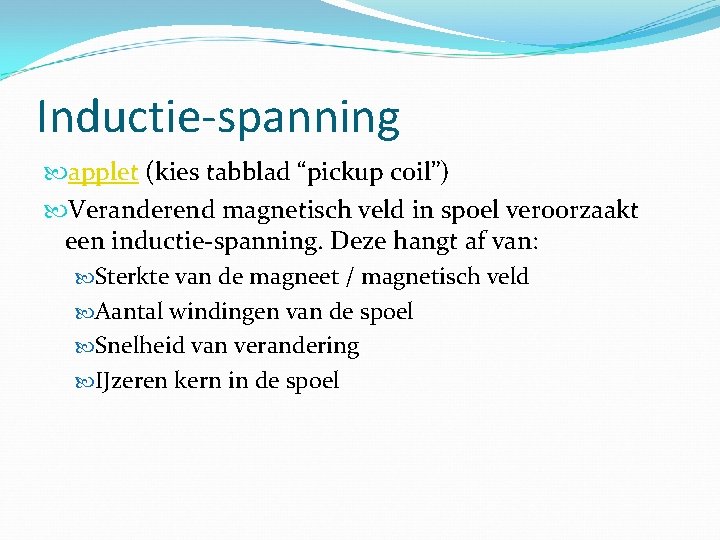 Inductie-spanning

applet (kies tabblad “pickup coil”)

Veranderend magnetisch veld in spoel veroorzaakt een inductie-spanning. Deze hangt af van:

Sterkte van de magneet / magnetisch veld

Aantal windingen van de spoel

Snelheid van verandering

IJzeren kern in de spoel